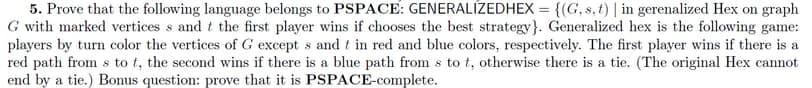 **5.** Prove that the following language belongs to **PSPACE**: GENERALIZEDHEX $= \{(G, s, t) \mid$ in gerenalized Hex on graph $G$ with marked vertices $s$ and $t$ the first player wins if chooses the best strategy$\}$. Generalized hex is the following game: players by turn color the vertices of $G$ except $s$ and $t$ in red and blue colors, respectively. The first player wins if there is a red path from $s$ to $t$, the second wins if there is a blue path from $s$ to $t$, otherwise there is a tie. (The original Hex cannot end by a tie.) Bonus question: prove that it is **PSPACE**-complete.